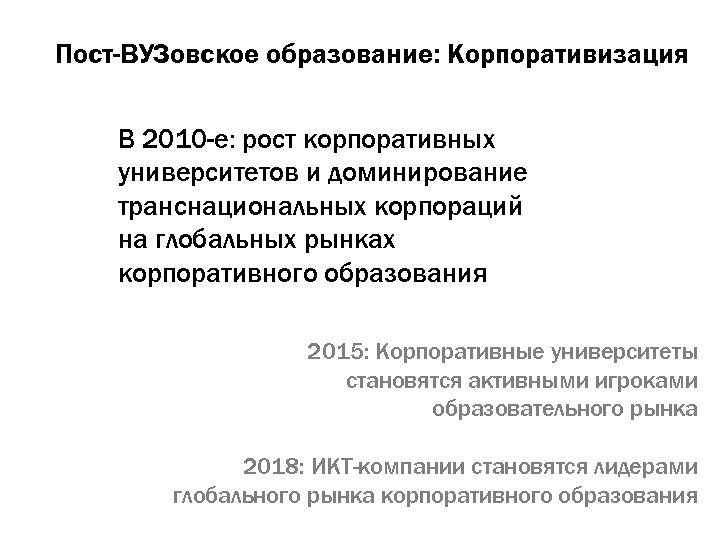 Пост-ВУЗовское образование: Корпоративизация

В 2010-е: рост корпоративных университетов и доминирование транснациональных корпораций на глобальных рынках корпоративного образования

2015: Корпоративные университеты становятся активными игроками образовательного рынка

2018: ИКТ-компании становятся лидерами глобального рынка корпоративного образования